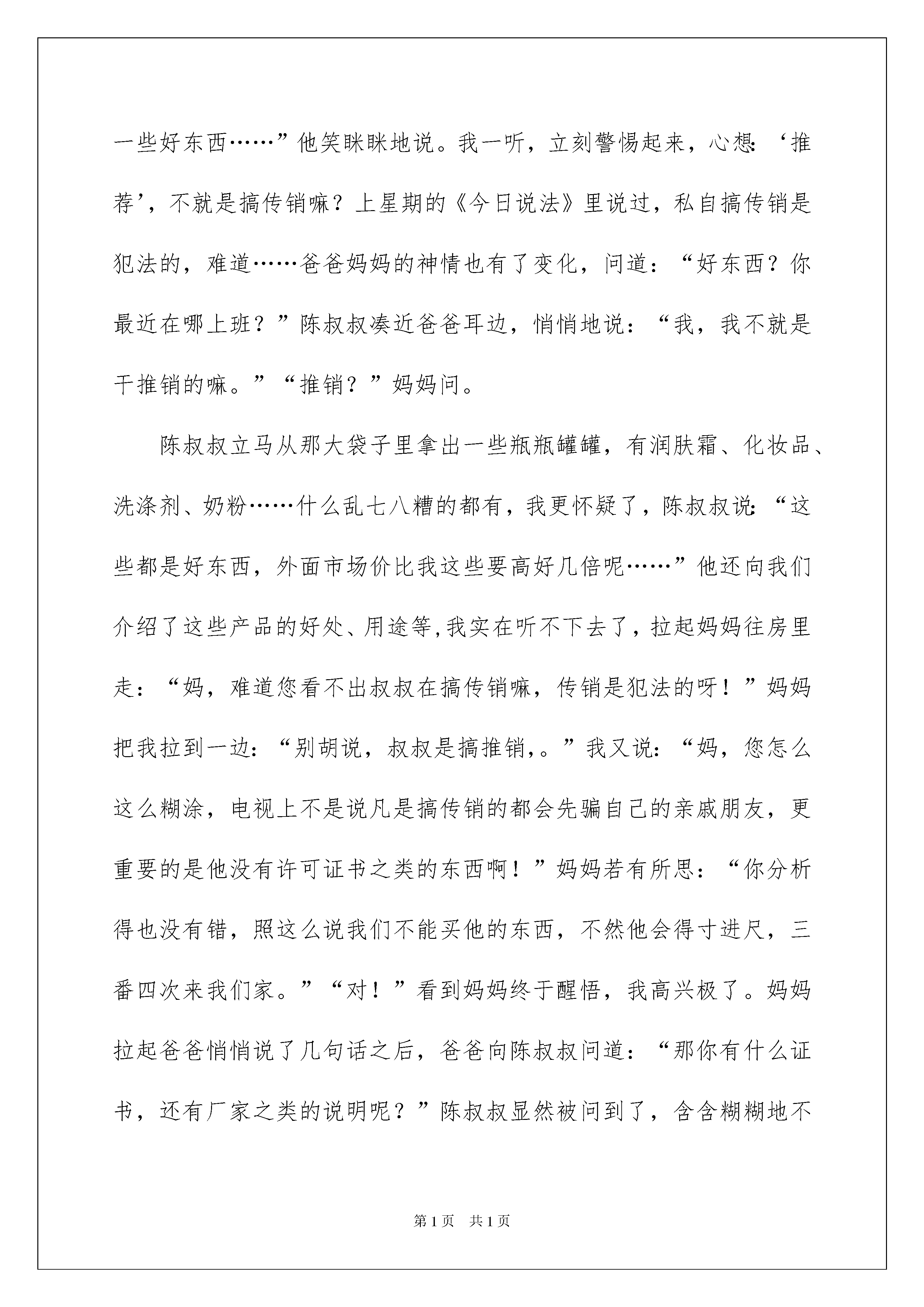 一些好东西……”他笑眯眯地说。我一听，立刻警惕起来，心想：‘推荐’，不就是搞传销嘛？上星期的《今日说法》里说过，私自搞传销是犯法的，难道……爸爸妈妈的神情也有了变化，问道：“好东西？你最近在哪上班？”陈叔叔凑近爸爸耳边，悄悄地说：“我，我不就是干推销的嘛。”“推销？”妈妈问。

陈叔叔立马从那大袋子里拿出一些瓶瓶罐罐，有润肤霜、化妆品、洗涤剂、奶粉……什么乱七八糟的都有，我更怀疑了，陈叔叔说：“这些都是好东西，外面市场价比我这些要高好几倍呢……”他还向我们介绍了这些产品的好处、用途等,我实在听不下去了，拉起妈妈往房里走：“妈，难道您看不出叔叔在搞传销嘛，传销是犯法的呀！”妈妈把我拉到一边：“别胡说，叔叔是搞推销,。”我又说：“妈，您怎么这么糊涂，电视上不是说凡是搞传销的都会先骗自己的亲戚朋友，更重要的是他没有许可证书之类的东西啊！”妈妈若有所思：“你分析得也没有错，照这么说我们不能买他的东西，不然他会得寸进尺，三番四次来我们家。”“对！”看到妈妈终于醒悟，我高兴极了。妈妈拉起爸爸悄悄说了几句话之后，爸爸向陈叔叔问道：“那你有什么证书，还有厂家之类的说明呢？”陈叔叔显然被问到了，含含糊糊地不

第1页 共1页